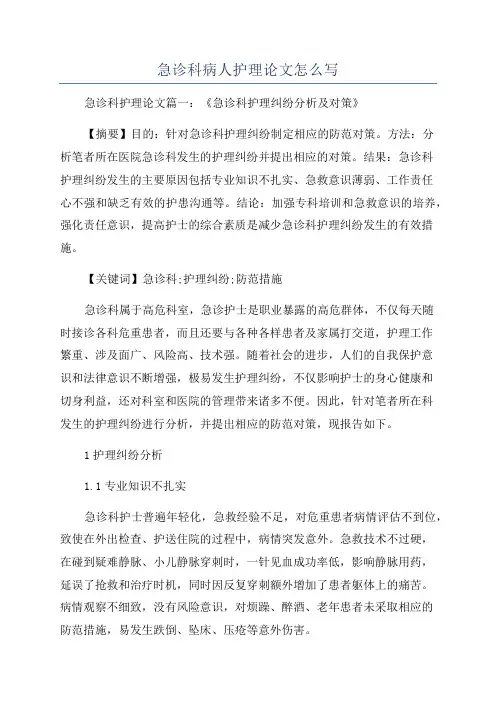 急诊科病人护理论文怎么写

急诊科护理论文篇一：《急诊科护理纠纷分析及对策》

【摘要】目的：针对急诊科护理纠纷制定相应的防范对策。方法：分析笔者所在医院急诊科发生的护理纠纷并提出相应的对策。结果：急诊科护理纠纷发生的主要原因包括专业知识不扎实、急救意识薄弱、工作责任心不强和缺乏有效的护患沟通等。结论：加强专科培训和急救意识的培养，强化责任意识，提高护士的综合素质是减少急诊科护理纠纷发生的有效措施。

【关键词】急诊科;护理纠纷;防范措施

急诊科属于高危科室，急诊护士是职业暴露的高危群体，不仅每天随时接诊各科危重患者，而且还要与各种各样患者及家属打交道，护理工作繁重、涉及面广、风险高、技术强。随着社会的进步，人们的自我保护意识和法律意识不断增强，极易发生护理纠纷，不仅影响护士的身心健康和切身利益，还对科室和医院的管理带来诸多不便。因此，针对笔者所在科发生的护理纠纷进行分析，并提出相应的防范对策，现报告如下。

1 护理纠纷分析

1.1 专业知识不扎实

急诊科护士普遍年轻化，急救经验不足，对危重患者病情评估不到位，致使在外出检查、护送住院的过程中，病情突发意外。急救技术不过硬，在碰到疑难静脉、小儿静脉穿刺时，一针见血成功率低，影响静脉用药，延误了抢救和治疗时机，同时因反复穿刺额外增加了患者躯体上的痛苦。病情观察不细致，没有风险意识，对烦躁、醉酒、老年患者未采取相应的防范措施，易发生跌倒、坠床、压疮等意外伤害。